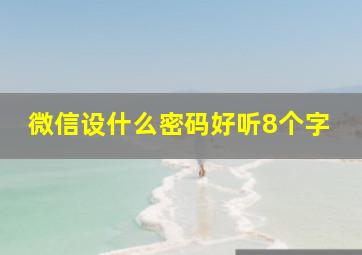 微信设什么密码好听8个字